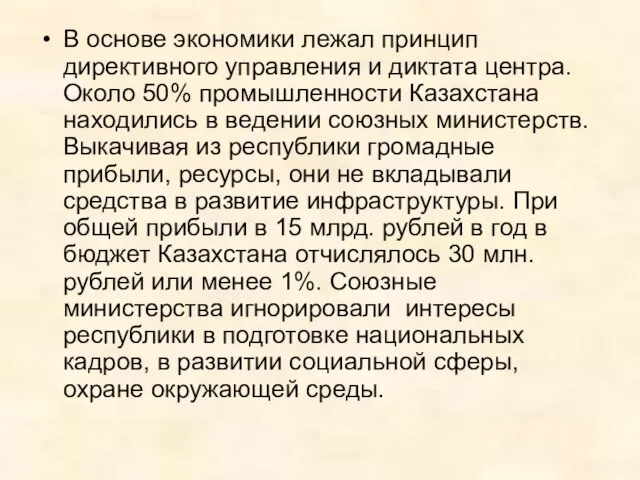 • В основе экономики лежал принцип директивного управления и диктата центра. Около 50% промышленности Казахстана находились в ведении союзных министерств. Выкачивая из республики громадные прибыли, ресурсы, они не вкладывали средства в развитие инфраструктуры. При общей прибыли в 15 млрд. рублей в год в бюджет Казахстана отчислялось 30 млн. рублей или менее 1%. Союзные министерства игнорировали интересы республики в подготовке национальных кадров, в развитии социальной сферы, охране окружающей среды.